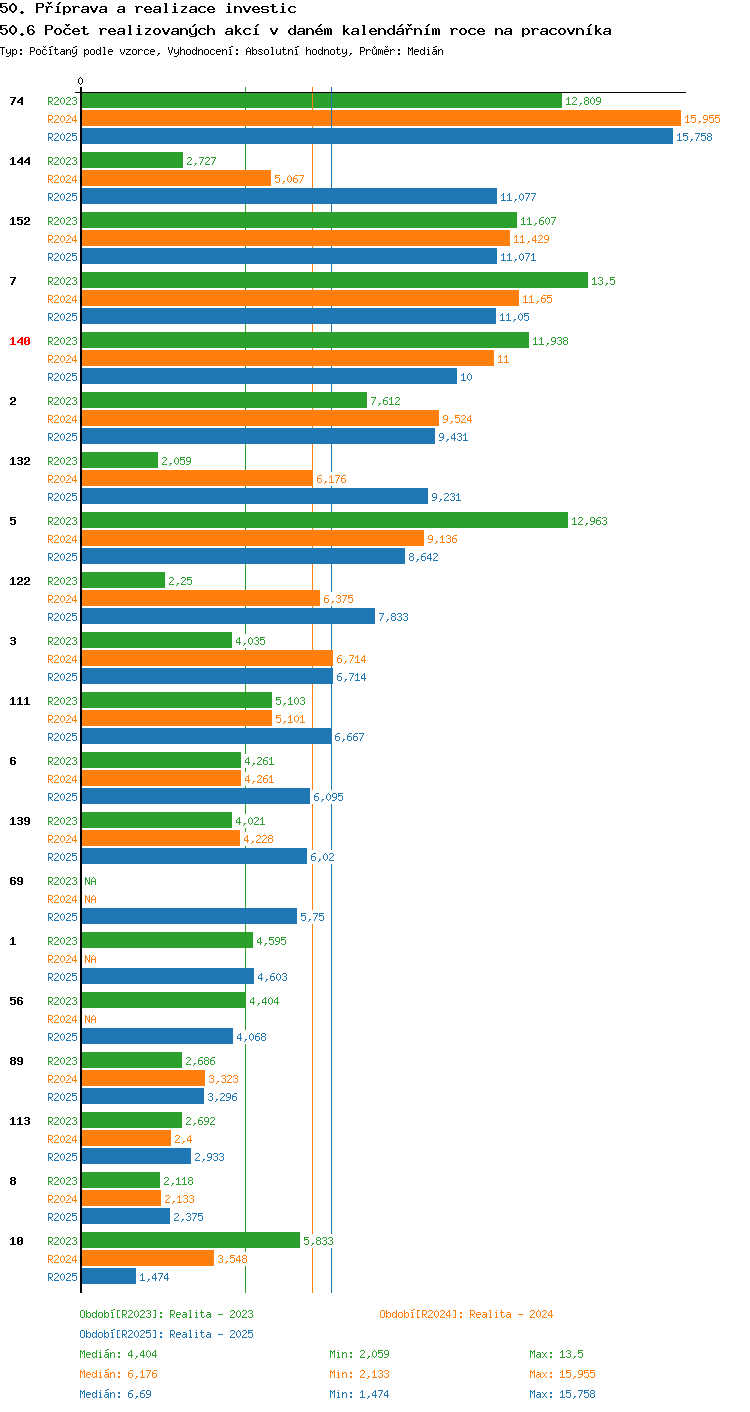 50. Příprava a realizace investic
50.6 Počet realizovaných akcí v daném kalendářním roce na pracovníka
Typ: Počítaný podle vzorce, Vyhodnocení: Absolutní hodnoty, Průměr: Medián

0

74 R2023 12,809
R2024 15,955
R2025 15,758

144 R2023 2,727
R2024 5,067
R2025 11,077

152 R2023 11,607
R2024 11,429
R2025 11,071

7 R2023 13,5
R2024 11,65
R2025 11,05

140 R2023 11,938
R2024 11
R2025 10

2 R2023 7,612
R2024 9,524
R2025 9,431

132 R2023 2,059
R2024 6,176
R2025 9,231

5 R2023 12,963
R2024 9,136
R2025 8,642

122 R2023 2,25
R2024 6,375
R2025 7,833

3 R2023 4,035
R2024 6,714
R2025 6,714

111 R2023 5,103
R2024 5,101
R2025 6,667

6 R2023 4,261
R2024 4,261
R2025 6,095

139 R2023 4,021
R2024 4,228
R2025 6,02

69 R2023 NA
R2024 NA
R2025 5,75

1 R2023 4,595
R2024 NA
R2025 4,603

56 R2023 4,404
R2024 NA
R2025 4,068

89 R2023 2,686
R2024 3,323
R2025 3,296

113 R2023 2,692
R2024 2,4
R2025 2,933

8 R2023 2,118
R2024 2,133
R2025 2,375

10 R2023 5,833
R2024 3,548
R2025 1,474

Období[R2023]: Realita - 2023
Období[R2024]: Realita - 2024
Období[R2025]: Realita - 2025

Medián: 4,404 Min: 2,059 Max: 13,5
Medián: 6,176 Min: 2,133 Max: 15,955
Medián: 6,69 Min: 1,474 Max: 15,758